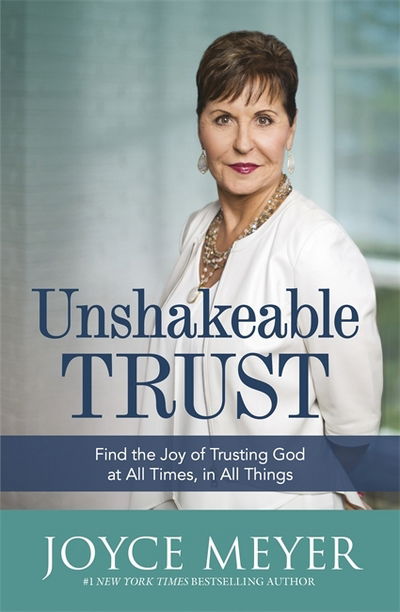 Unshakeable TRUST

Find the Joy of Trusting God at All Times, in All Things

JOYCE MEYER

#1 NEW YORK TIMES BESTSELLING AUTHOR